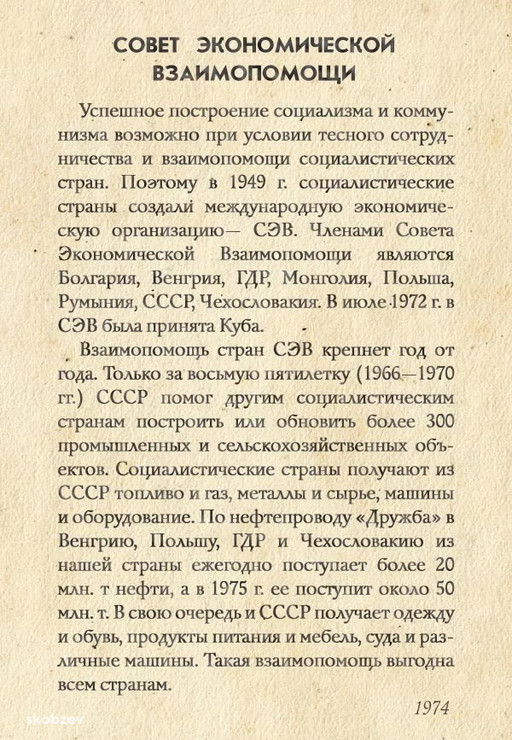 СОВЕТ ЭКОНОМИЧЕСКОЙ ВЗАИМОПОМОЩИ

Успешное построение социализма и коммунизма возможно при условии тесного сотрудничества и взаимопомощи социалистических стран. Поэтому в 1949 г. социалистические страны создали международную экономическую организацию— СЭВ. Членами Совета Экономической Взаимопомощи являются Болгария, Венгрия, ГДР, Монголия, Польша, Румыния, СССР, Чехословакия. В июле 1972 г. в СЭВ была принята Куба.

Взаимопомощь стран СЭВ крепнет год от года. Только за восьмую пятилетку (1966—1970 гг.) СССР помог другим социалистическим странам построить или обновить более 300 промышленных и сельскохозяйственных объектов. Социалистические страны получают из СССР топливо и газ, металлы и сырье, машины и оборудование. По нефтепроводу «Дружба» в Венгрию, Польшу, ГДР и Чехословакию из нашей страны ежегодно поступает более 20 млн. т нефти, а в 1975 г. ее поступит около 50 млн. т. В свою очередь и СССР получает одежду и обувь, продукты питания и мебель, суда и различные машины. Такая взаимопомощь выгодна всем странам.

1974

skobzev